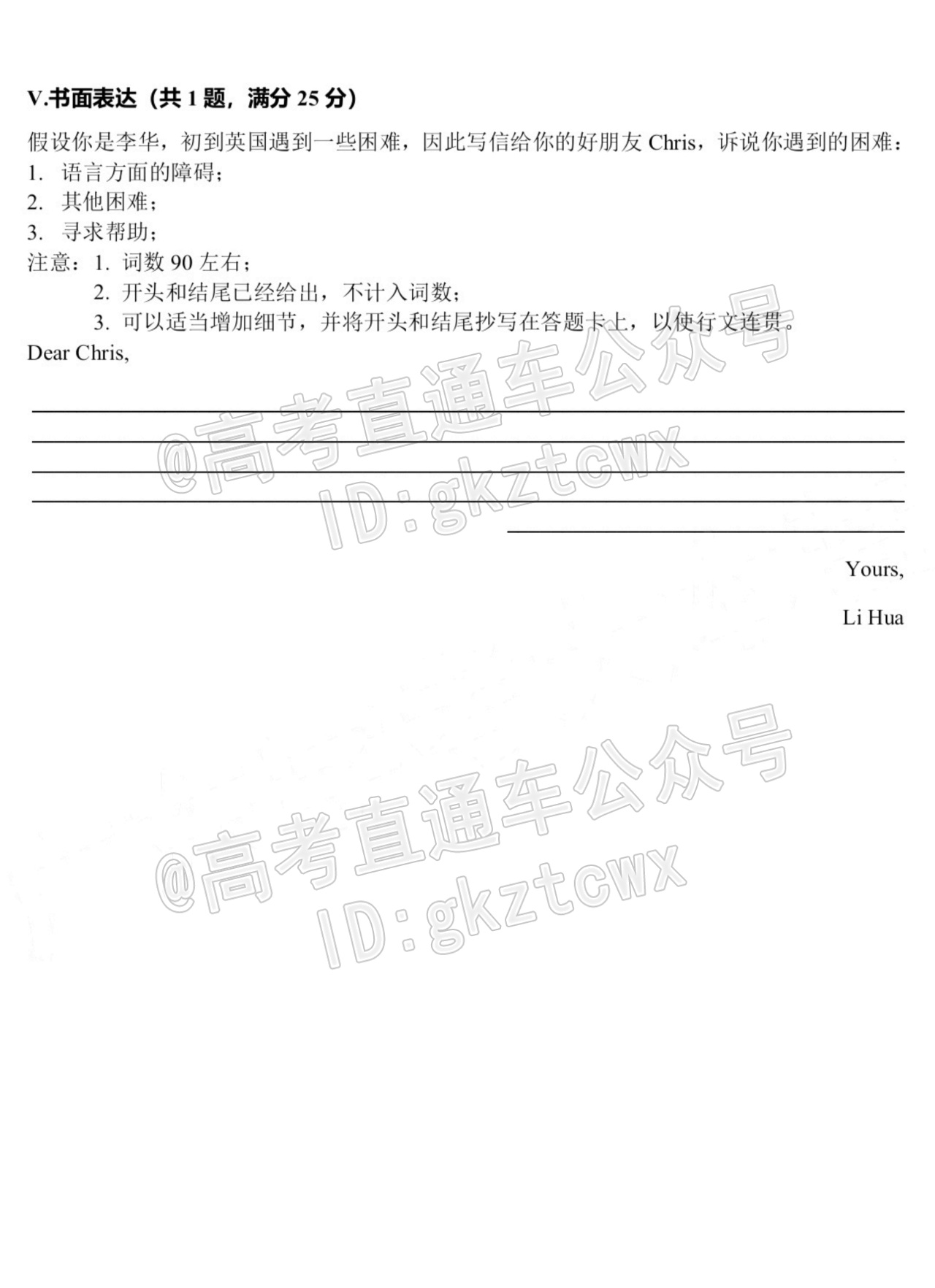 V.书面表达（共 1 题，满分 25 分）

假设你是李华，初到英国遇到一些困难，因此写信给你的好朋友 Chris，诉说你遇到的困难：
1. 语言方面的障碍；
2. 其他困难；
3. 寻求帮助；
注意：1. 词数 90 左右；
2. 开头和结尾已经给出，不计入词数；
3. 可以适当增加细节，并将开头和结尾抄写在答题卡上，以使行文连贯。

Dear Chris,

Yours,

Li Hua

@高考直通车公众号
ID:gkztcwx

@高考直通车公众号
ID:gkztcwx